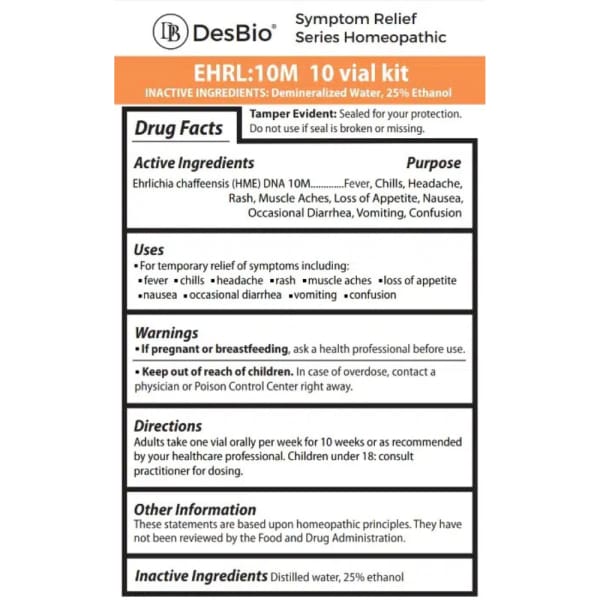 DB DesBio®

Symptom Relief
Series Homeopathic

EHRL:10M 10 vial kit
INACTIVE INGREDIENTS: Demineralized Water, 25% Ethanol

Drug Facts

Tamper Evident: Sealed for your protection. Do not use if seal is broken or missing.

Active Ingredients
Purpose
Ehrlichia chaffeensis (HME) DNA 10M Fever, Chills, Headache, Rash, Muscle Aches, Loss of Appetite, Nausea, Occasional Diarrhea, Vomiting, Confusion

Uses
• For temporary relief of symptoms including:
• fever • chills • headache • rash • muscle aches • loss of appetite • nausea • occasional diarrhea • vomiting • confusion

Warnings
• If pregnant or breastfeeding, ask a health professional before use.
• Keep out of reach of children. In case of overdose, contact a physician or Poison Control Center right away.

Directions
Adults take one vial orally per week for 10 weeks or as recommended by your healthcare professional. Children under 18: consult practitioner for dosing.

Other Information
These statements are based upon homeopathic principles. They have not been reviewed by the Food and Drug Administration.

Inactive Ingredients Distilled water, 25% ethanol